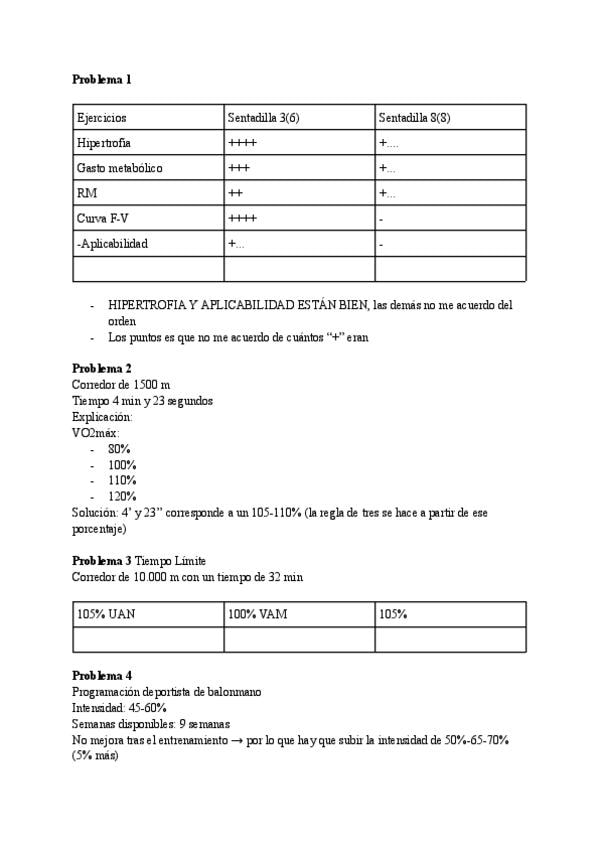 **Problema 1**

| Ejercicios | Sentadilla 3(6) | Sentadilla 8(8) |
|---|---|---|
| Hipertrofia | ++++ | +.... |
| Gasto metabólico | +++ | +... |
| RM | ++ | +... |
| Curva F-V | ++++ | - |
| -Aplicabilidad | +... | - |
| | | |

- HIPERTROFIA Y APLICABILIDAD ESTÁN BIEN, las demás no me acuerdo del orden
- Los puntos es que no me acuerdo de cuántos "+" eran

**Problema 2**
Corredor de 1500 m
Tiempo 4 min y 23 segundos
Explicación:
VO2máx:
- 80%
- 100%
- 110%
- 120%
Solución: 4' y 23" corresponde a un 105-110% (la regla de tres se hace a partir de ese porcentaje)

**Problema 3** Tiempo Límite
Corredor de 10.000 m con un tiempo de 32 min

| 105% UAN | 100% VAM | 105% |
|---|---|---|
| | | |

**Problema 4**
Programación deportista de balonmano
Intensidad: 45-60%
Semanas disponibles: 9 semanas
No mejora tras el entrenamiento → por lo que hay que subir la intensidad de 50%-65-70% (5% más)